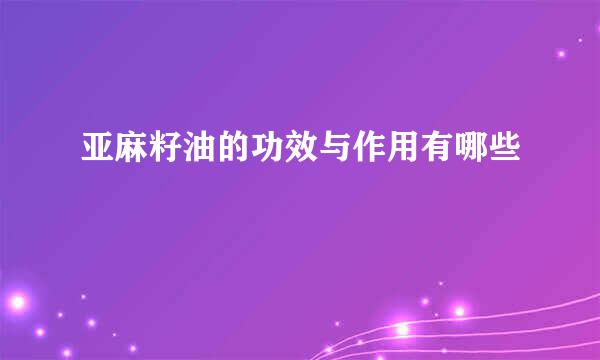 亚麻籽油的功效与作用有哪些